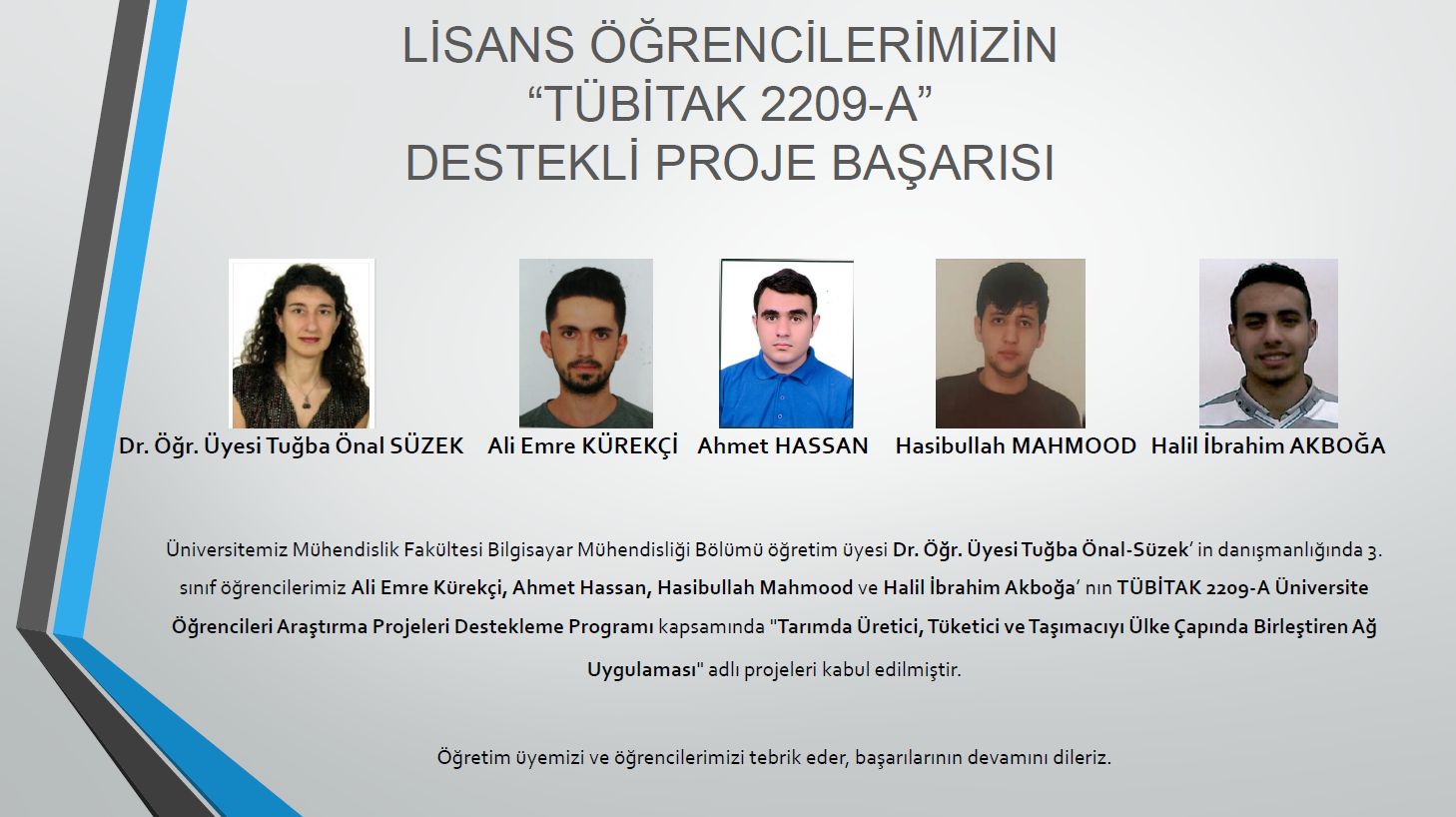 LİSANS ÖĞRENCİLERİMİZİN
“TÜBİTAK 2209-A”
DESTEKLİ PROJE BAŞARISI

Dr. Öğr. Üyesi Tuğba Önal SÜZEK

Ali Emre KÜREKÇİ

Ahmet HASSAN

Hasibullah MAHMOOD

Halil İbrahim AKBOĞA

Üniversitemiz Mühendislik Fakültesi Bilgisayar Mühendisliği Bölümü öğretim üyesi Dr. Öğr. Üyesi Tuğba Önal-Süzek’ in danışmanlığında 3. sınıf öğrencilerimiz Ali Emre Kürekçi, Ahmet Hassan, Hasibullah Mahmood ve Halil İbrahim Akboğa’ nın TÜBİTAK 2209-A Üniversite Öğrencileri Araştırma Projeleri Destekleme Programı kapsamında "Tarımda Üretici, Tüketici ve Taşımacıyı Ülke Çapında Birleştiren Ağ Uygulaması" adlı projeleri kabul edilmiştir.

Öğretim üyemizi ve öğrencilerimizi tebrik eder, başarılarının devamını dileriz.